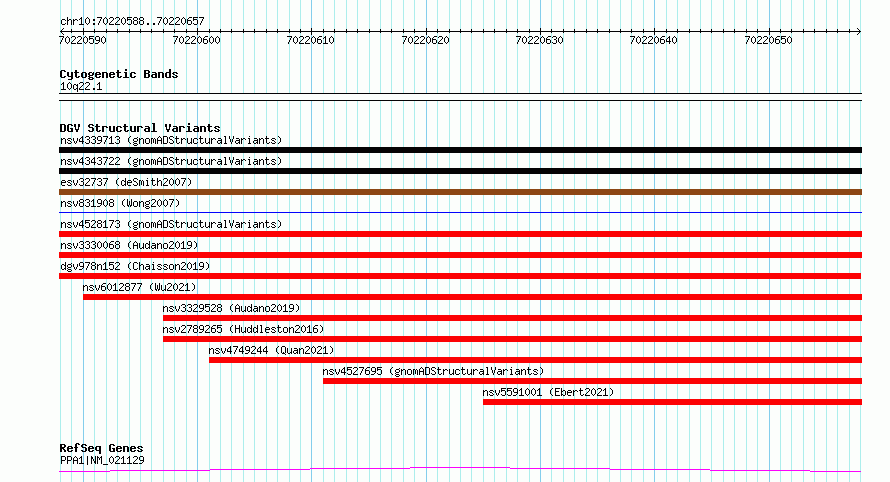 chr10:70220588..70220657

70220590 70220600 70220610 70220620 70220630 70220640 70220650

Cytogenetic Bands
10q22.1

DGV Structural Variants
nsv4339713 (gnomADStructuralVariants)
nsv4343722 (gnomADStructuralVariants)
esv32737 (deSmith2007)
nsv831908 (Wong2007)
nsv4528173 (gnomADStructuralVariants)
nsv3330068 (Audano2019)
dgv978n152 (Chaisson2019)
nsv6012877 (Wu2021)
nsv3329528 (Audano2019)
nsv2789265 (Huddleston2016)
nsv4749244 (Quan2021)
nsv4527695 (gnomADStructuralVariants)
nsv5591001 (Ebert2021)

RefSeq Genes
PPA1|NM_021129